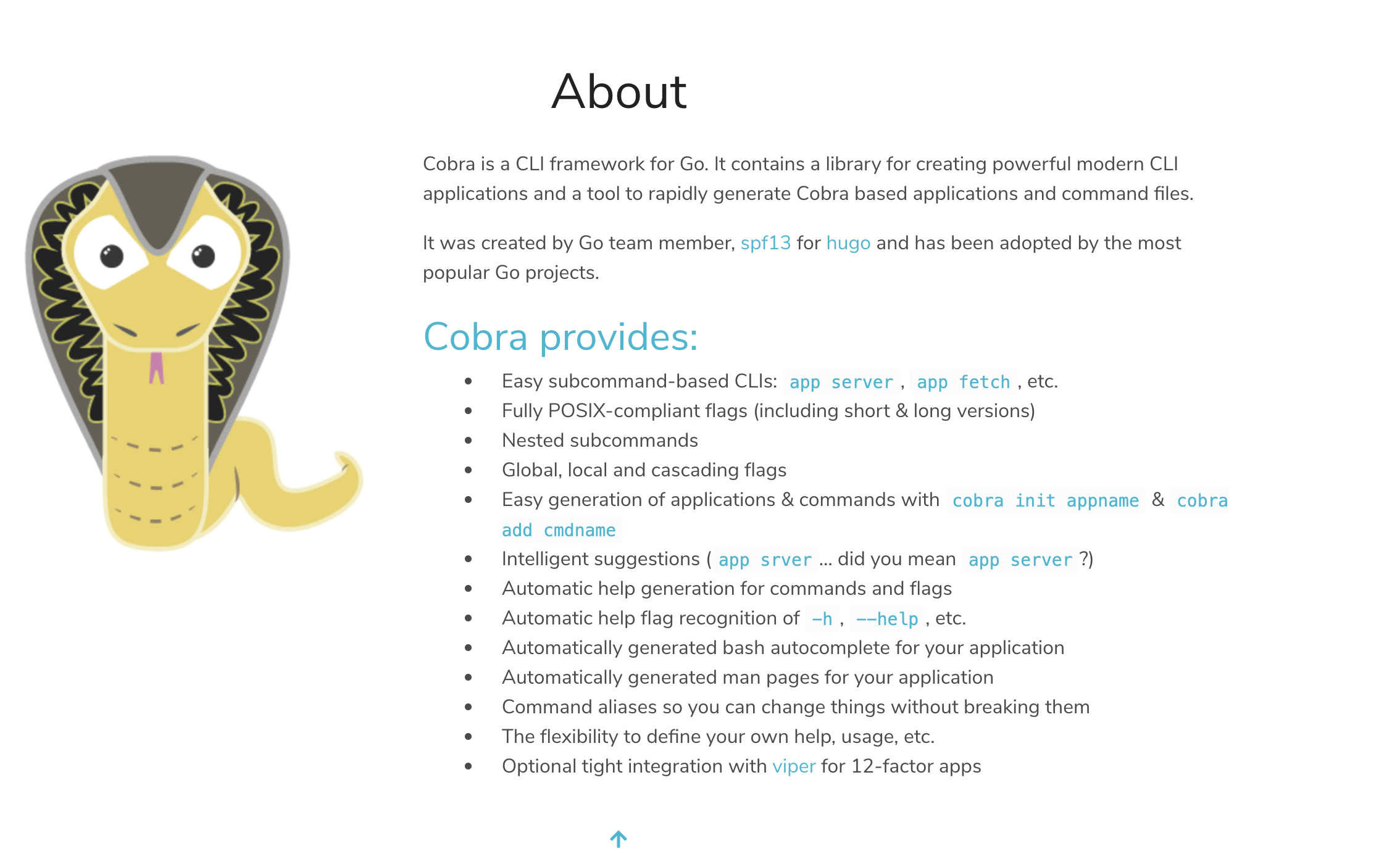 About

Cobra is a CLI framework for Go. It contains a library for creating powerful modern CLI applications and a tool to rapidly generate Cobra based applications and command files.

It was created by Go team member, spf13 for hugo and has been adopted by the most popular Go projects.

Cobra provides:

- Easy subcommand-based CLIs: app server , app fetch , etc.
- Fully POSIX-compliant flags (including short & long versions)
- Nested subcommands
- Global, local and cascading flags
- Easy generation of applications & commands with cobra init appname & cobra add cmdname
- Intelligent suggestions ( app srver ... did you mean app server ?)
- Automatic help generation for commands and flags
- Automatic help flag recognition of -h , --help , etc.
- Automatically generated bash autocomplete for your application
- Automatically generated man pages for your application
- Command aliases so you can change things without breaking them
- The flexibility to define your own help, usage, etc.
- Optional tight integration with viper for 12-factor apps